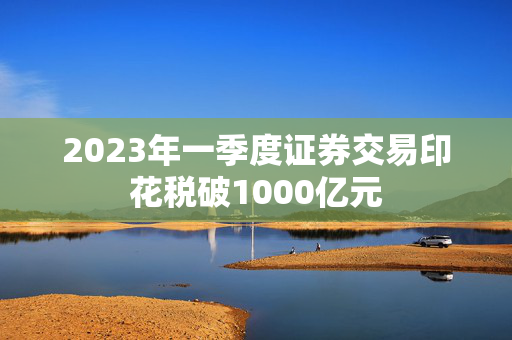 2023年一季度证券交易印花税破1000亿元